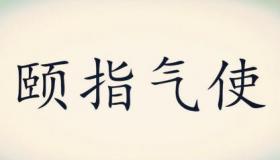 颐指气使